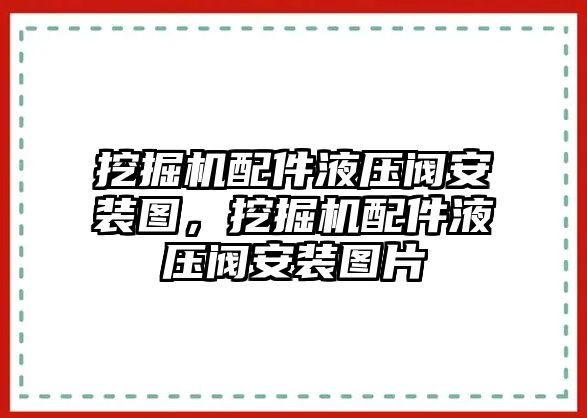 挖掘机配件液压阀安装图，挖掘机配件液压阀安装图片